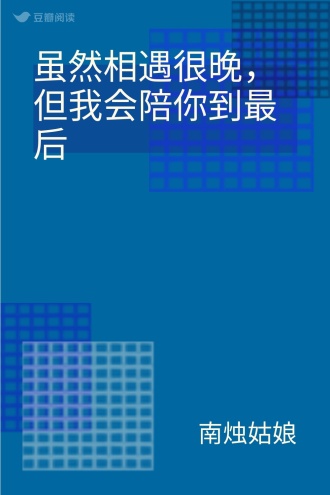 豆瓣阅读

虽然相遇很晚，但我会陪你到最后

南烛姑娘